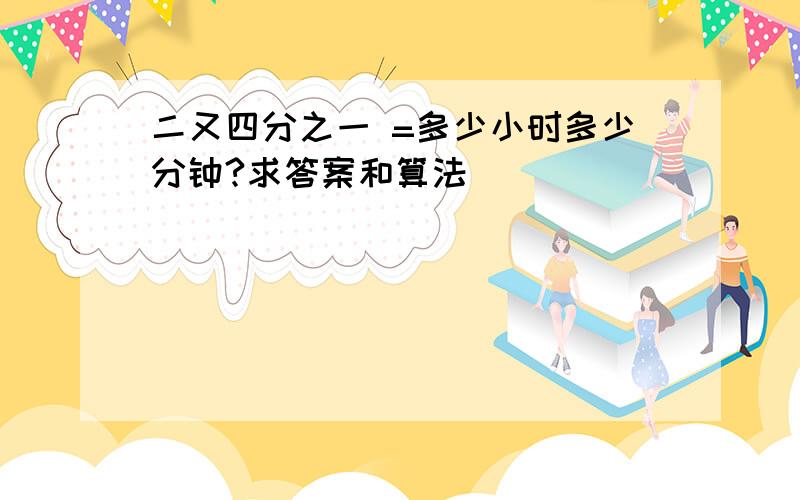 二又四分之一 =多少小时多少分钟?求答案和算法